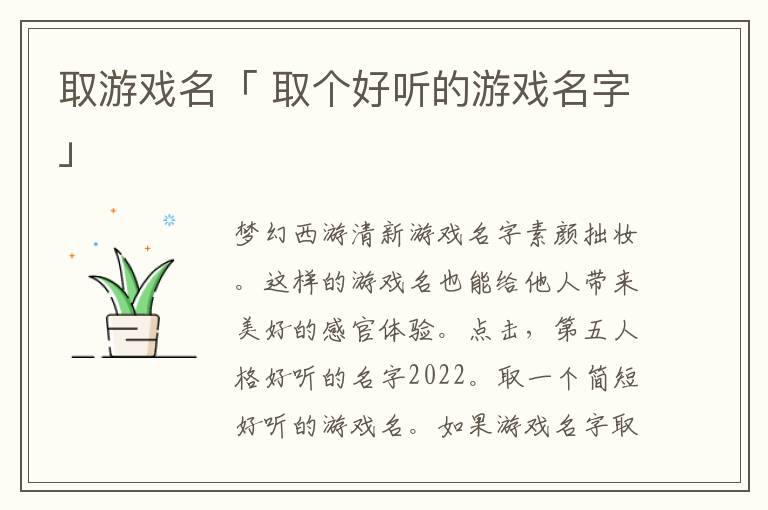 取游戏名「 取个好听的游戏名字」

梦幻西游清新游戏名字素颜拙妆。这样的游戏名也能给他人带来美好的感官体验。点击，第五人格好听的名字2022。取一个简短好听的游戏名。如果游戏名字取